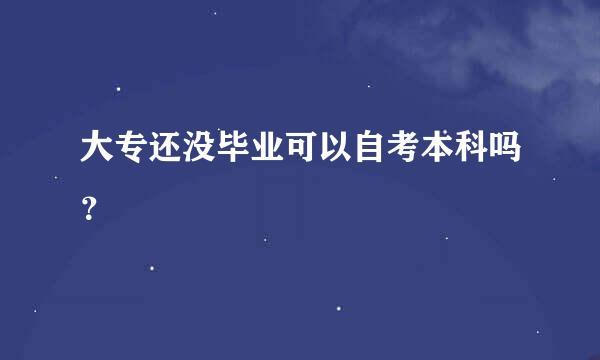 大专还没毕业可以自考本科吗？